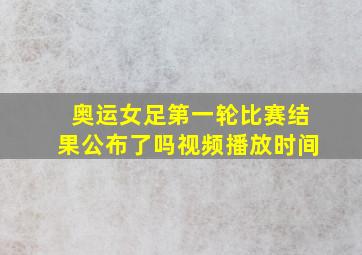 奥运女足第一轮比赛结果公布了吗视频播放时间